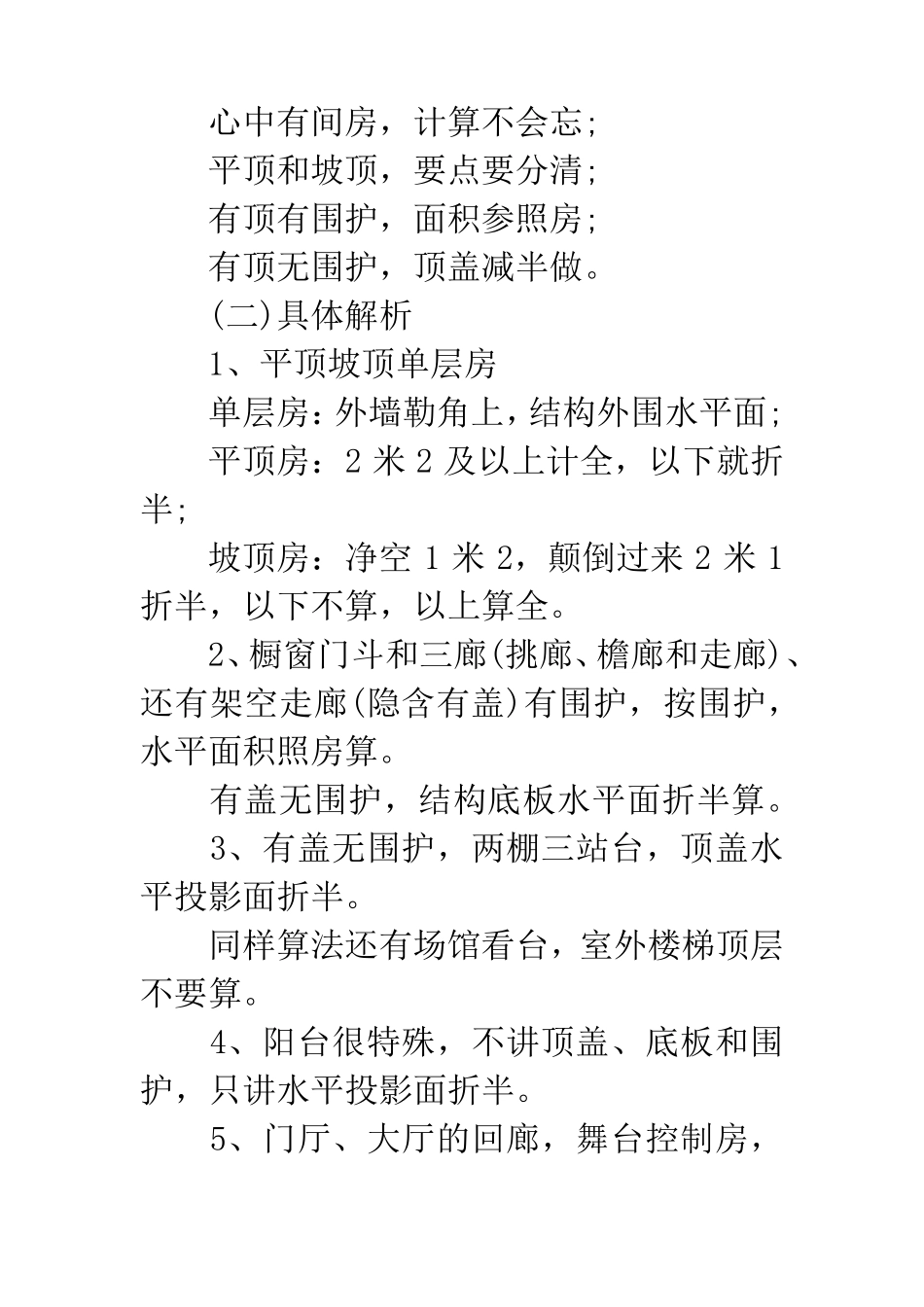 心中有间房，计算不会忘;

平顶和坡顶，要点要分清;

有顶有围护，面积参照房;

有顶无围护，顶盖减半做。

(二)具体解析

1、平顶坡顶单层房

单层房：外墙勒角上，结构外围水平面;

平顶房：2 米 2 及以上计全，以下就折半;

坡顶房：净空 1 米 2，颠倒过来 2 米 1 折半，以下不算，以上算全。

2、橱窗门斗和三廊(挑廊、檐廊和走廊)、还有架空走廊(隐含有盖)有围护，按围护，水平面积照房算。

有盖无围护，结构底板水平面折半算。

3、有盖无围护，两棚三站台，顶盖水平投影面折半。

同样算法还有场馆看台，室外楼梯顶层不要算。

4、阳台很特殊，不讲顶盖、底板和围护，只讲水平投影面折半。

5、门厅、大厅的回廊，舞台控制房，